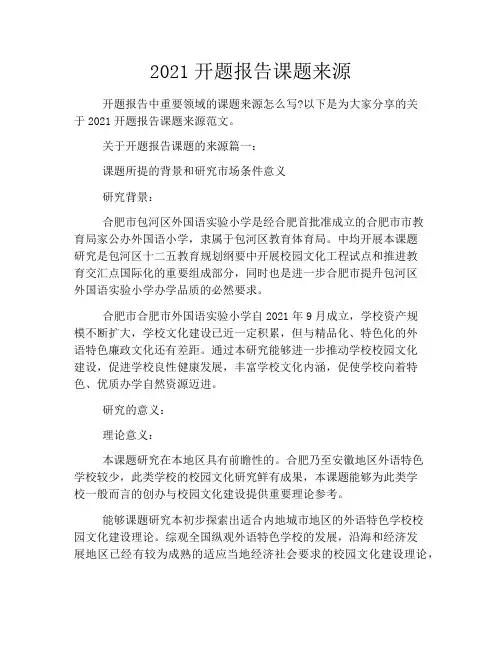 2021 开题报告课题来源

开题报告中重要领域的课题来源怎么写?以下是为大家分享的关于 2021 开题报告课题来源范文。

关于开题报告课题的来源篇一：

课题所提的背景和研究市场条件意义

研究背景：

合肥市包河区外国语实验小学是经合肥首批准成立的合肥市市教育局家公办外国语小学，隶属于包河区教育体育局。中均开展本课题研究是包河区十二五教育规划纲要中开展校园文化工程试点和推进教育交汇点国际化的重要组成部分，同时也是进一步合肥市提升包河区外国语实验小学办学品质的必然要求。

合肥市合肥市外国语实验小学自 2021 年 9 月成立，学校资产规模不断扩大，学校文化建设已近一定积累，但与精品化、特色化的外语特色廉政文化还有差距。通过本研究能够进一步推动学校校园文化建设，促进学校良性健康发展，丰富学校文化内涵，促使学校向着特色、优质办学自然资源迈进。

研究的意义：

理论意义：

本课题研究在本地区具有前瞻性的。合肥乃至安徽地区外语特色学校较少，此类学校的校园文化研究鲜有成果，本课题能够为此类学校一般而言的创办与校园文化建设提供重要理论参考。

能够课题研究本初步探索出适合内地城市地区的外语特色学校校园文化建设理论。综观全国纵观外语特色学校的发展，沿海和经济发展地区已经有较为成熟的适应当地经济社会要求的校园文化建设理论，